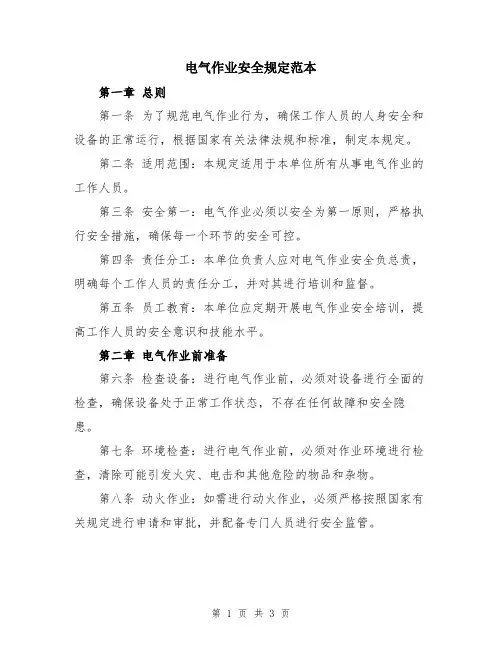 电气作业安全规定范本

第一章 总则

第一条 为了规范电气作业行为，确保工作人员的人身安全和设备的正常运行，根据国家有关法律法规和标准，制定本规定。

第二条 适用范围：本规定适用于本单位所有从事电气作业的工作人员。

第三条 安全第一：电气作业必须以安全为第一原则，严格执行安全措施，确保每一个环节的安全可控。

第四条 责任分工：本单位负责人应对电气作业安全负总责，明确每个工作人员的责任分工，并对其进行培训和监督。

第五条 员工教育：本单位应定期开展电气作业安全培训，提高工作人员的安全意识和技能水平。

第二章 电气作业前准备

第六条 检查设备：进行电气作业前，必须对设备进行全面的检查，确保设备处于正常工作状态，不存在任何故障和安全隐患。

第七条 环境检查：进行电气作业前，必须对作业环境进行检查，清除可能引发火灾、电击和其他危险的物品和杂物。

第八条 动火作业：如需进行动火作业，必须严格按照国家有关规定进行申请和审批，并配备专门人员进行安全监管。

第 1 页 共 3 页